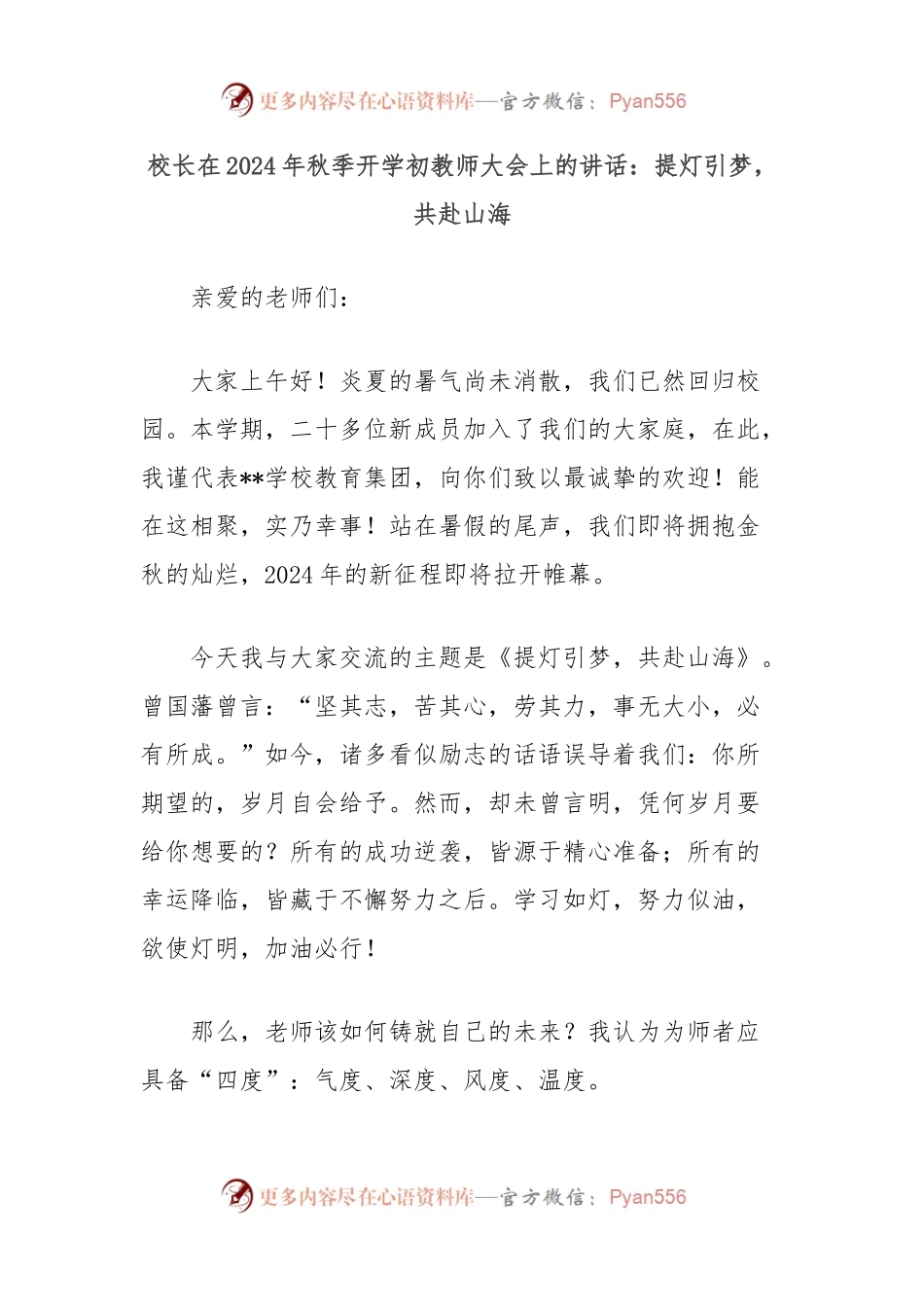 更多内容尽在心语资料库—官方微信：Pyan556

校长在2024年秋季开学初教师大会上的讲话：提灯引梦，共赴山海

亲爱的老师们：

大家上午好！炎夏的暑气尚未消散，我们已然回归校园。本学期，二十多位新成员加入了我们的大家庭，在此，我谨代表**学校教育集团，向你们致以最诚挚的欢迎！能在这相聚，实乃幸事！站在暑假的尾声，我们即将拥抱金秋的灿烂，2024年的新征程即将拉开帷幕。

今天我与大家交流的主题是《提灯引梦，共赴山海》。曾国藩曾言：“坚其志，苦其心，劳其力，事无大小，必有所成。”如今，诸多看似励志的话语误导着我们：你所期望的，岁月自会给予。然而，却未曾言明，凭何岁月要给你想要的？所有的成功逆袭，皆源于精心准备；所有的幸运降临，皆藏于不懈努力之后。学习如灯，努力似油，欲使灯明，加油必行！

那么，老师该如何铸就自己的未来？我认为为师者应具备“四度”：气度、深度、风度、温度。

更多内容尽在心语资料库—官方微信：Pyan556